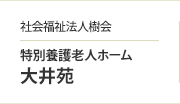 社会福祉法人樹会

特別養護老人ホーム
大井苑